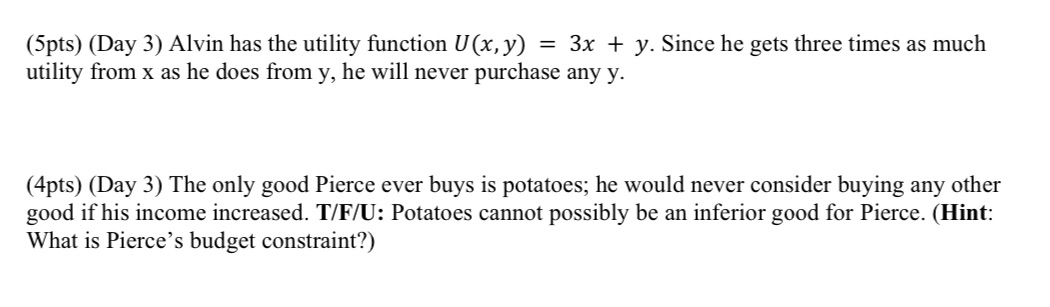 (5pts) (Day 3) Alvin has the utility function $U(x, y) = 3x + y$. Since he gets three times as much utility from x as he does from y, he will never purchase any y.

(4pts) (Day 3) The only good Pierce ever buys is potatoes; he would never consider buying any other good if his income increased. T/F/U: Potatoes cannot possibly be an inferior good for Pierce. (Hint: What is Pierce's budget constraint?)